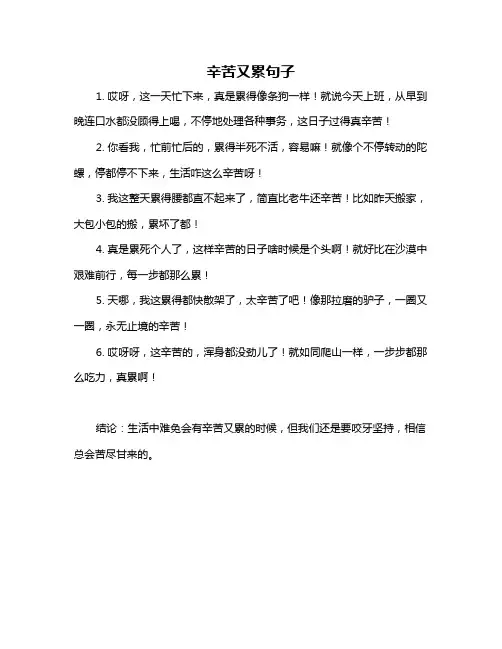 辛苦又累句子

1. 哎呀，这一天忙下来，真是累得像条狗一样！就说今天上班，从早到晚连口水都没顾得上喝，不停地处理各种事务，这日子过得真辛苦！

2. 你看我，忙前忙后的，累得半死不活，容易嘛！就像个不停转动的陀螺，停都停不下来，生活咋这么辛苦呀！

3. 我这整天累得腰都直不起来了，简直比老牛还辛苦！比如昨天搬家，大包小包的搬，累坏了都！

4. 真是累死个人了，这样辛苦的日子啥时候是个头啊！就好比在沙漠中艰难前行，每一步都那么累！

5. 天哪，我这累得都快散架了，太辛苦了吧！像那拉磨的驴子，一圈又一圈，永无止境的辛苦！

6. 哎呀呀，这辛苦的，浑身都没劲儿了！就如同爬山一样，一步步都那么吃力，真累啊！

结论：生活中难免会有辛苦又累的时候，但我们还是要咬牙坚持，相信总会苦尽甘来的。